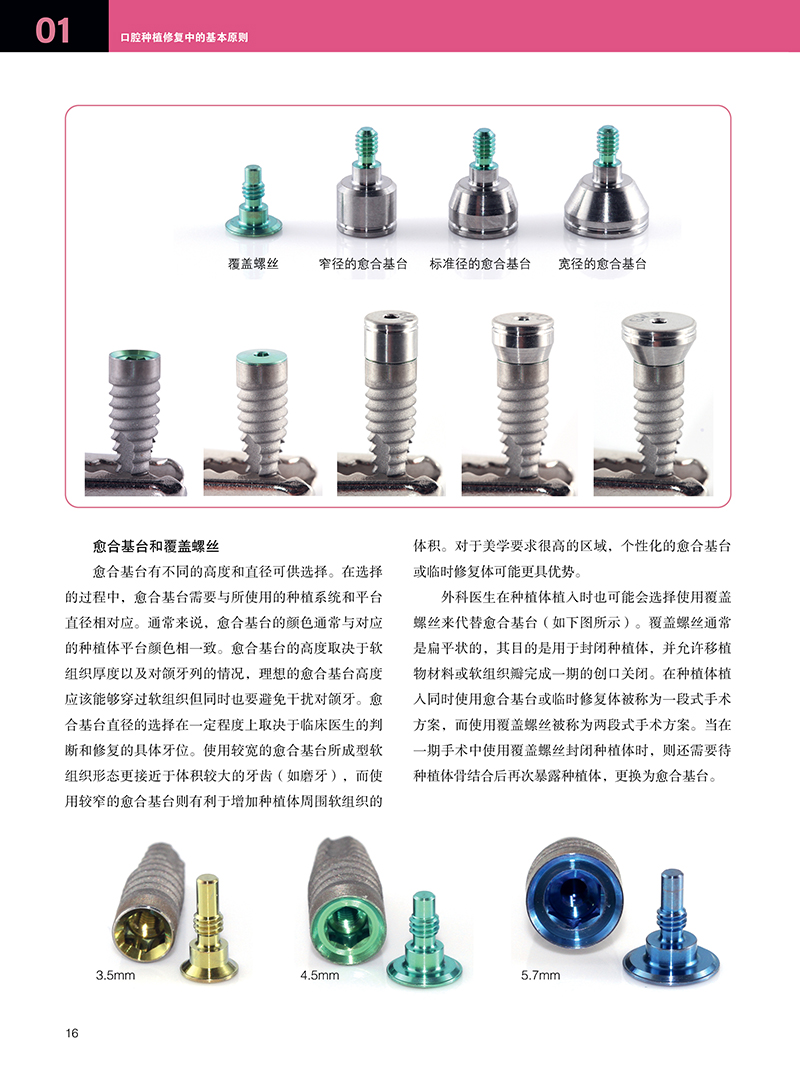 01 口腔种植修复中的基本原则

覆盖螺丝 窄径的愈合基台 标准径的愈合基台 宽径的愈合基台

愈合基台和覆盖螺丝

愈合基台有不同的高度和直径可供选择。在选择的过程中，愈合基台需要与所使用的种植系统和平台直径相对应。通常来说，愈合基台的颜色通常与对应的种植体平台颜色相一致。愈合基台的高度取决于软组织厚度以及对颌牙列的情况，理想的愈合基台高度应该能够穿过软组织但同时也要避免干扰对颌牙。愈合基台直径的选择在一定程度上取决于临床医生的判断和修复的具体牙位。使用较宽的愈合基台所成型软组织形态更接近于体积较大的牙齿（如磨牙），而使用较窄的愈合基台则有利于增加种植体周围软组织的体积。对于美学要求很高的区域、个性化的愈合基台或临时修复体可能更具优势。

外科医生在种植体植入时也可能会选择使用覆盖螺丝来代替愈合基台（如下图所示）。覆盖螺丝通常是扁平状的，其目的是用于封闭种植体，并允许移植物材料或软组织瓣完成一期的创口关闭。在种植体植入同时使用愈合基台或临时修复体被称为一段式手术方案，而使用覆盖螺丝被称为两段式手术方案。当在一期手术中使用覆盖螺丝封闭种植体时，则还需要待种植体骨结合后再次暴露种植体，更换为愈合基台。

3.5mm 4.5mm 5.7mm

16